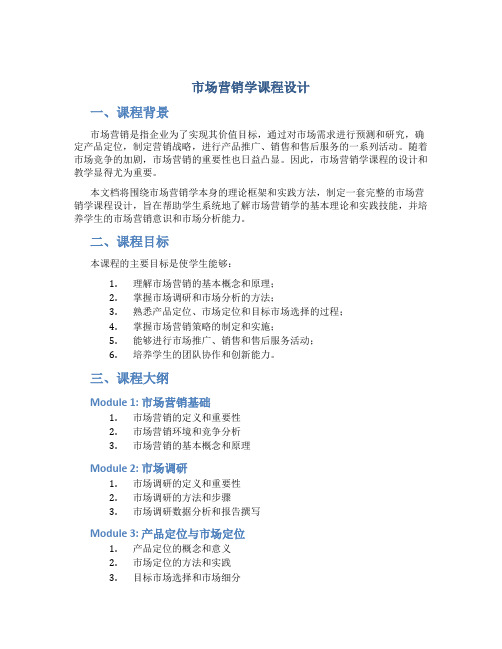 市场营销学课程设计

一、课程背景

市场营销是指企业为了实现其价值目标，通过对市场需求进行预测和研究，确定产品定位，制定营销战略，进行产品推广、销售和售后服务的一系列活动。随着市场竞争的加剧，市场营销的重要性也日益凸显。因此，市场营销学课程的设计和教学显得尤为重要。

本文档将围绕市场营销学本身的理论框架和实践方法，制定一套完整的市场营销学课程设计，旨在帮助学生系统地了解市场营销学的基本理论和实践技能，并培养学生的市场营销意识和市场分析能力。

二、课程目标

本课程的主要目标是使学生能够：

1. 理解市场营销的基本概念和原理；
2. 掌握市场调研和市场分析的方法；
3. 熟悉产品定位、市场定位和目标市场选择的过程；
4. 掌握市场营销策略的制定和实施；
5. 能够进行市场推广、销售和售后服务活动；
6. 培养学生的团队协作和创新能力。

三、课程大纲

Module 1: 市场营销基础

1. 市场营销的定义和重要性
2. 市场营销环境和竞争分析
3. 市场营销的基本概念和原理

Module 2: 市场调研

1. 市场调研的定义和重要性
2. 市场调研的方法和步骤
3. 市场调研数据分析和报告撰写

Module 3: 产品定位与市场定位

1. 产品定位的概念和意义
2. 市场定位的方法和实践
3. 目标市场选择和市场细分